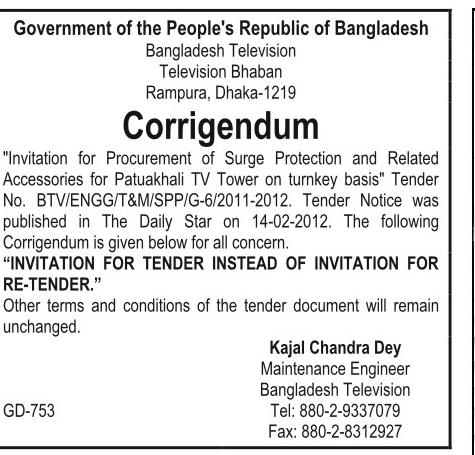 Government of the People's Republic of Bangladesh
Bangladesh Television
Television Bhaban
Rampura, Dhaka-1219

Corrigendum

"Invitation for Procurement of Surge Protection and Related Accessories for Patuakhali TV Tower on turnkey basis" Tender No. BTV/ENGG/T&M/SPP/G-6/2011-2012. Tender Notice was published in The Daily Star on 14-02-2012. The following Corrigendum is given below for all concern.

"INVITATION FOR TENDER INSTEAD OF INVITATION FOR RE-TENDER."

Other terms and conditions of the tender document will remain unchanged.

Kajal Chandra Dey
Maintenance Engineer
Bangladesh Television
Tel: 880-2-9337079
Fax: 880-2-8312927

GD-753